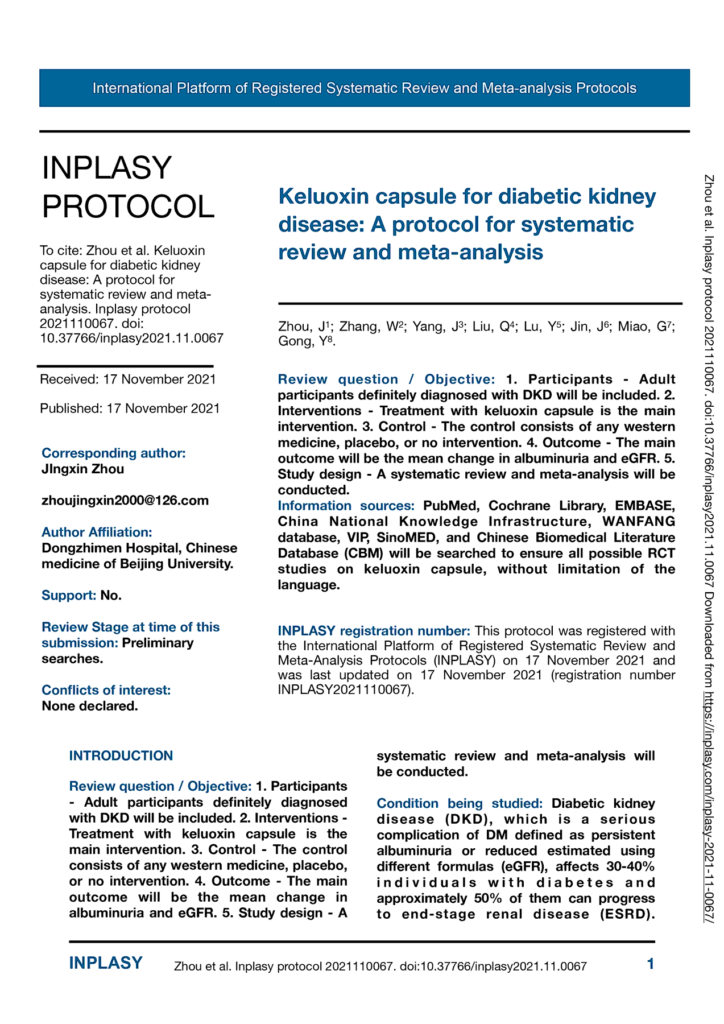 International Platform of Registered Systematic Review and Meta-analysis Protocols

INPLASY PROTOCOL

To cite: Zhou et al. Keluoxin capsule for diabetic kidney disease: A protocol for systematic review and meta-analysis. Inplasy protocol 2021110067. doi: 10.37766/inplasy2021.11.0067

Received: 17 November 2021

Published: 17 November 2021

Corresponding author:
JIngxin Zhou

zhoujingxin2000@126.com

Author Affiliation:
Dongzhimen Hospital, Chinese medicine of Beijing University.

Support: No.

Review Stage at time of this submission: Preliminary searches.

Conflicts of interest:
None declared.

Keluoxin capsule for diabetic kidney disease: A protocol for systematic review and meta-analysis

Zhou, J$^{1}$; Zhang, W$^{2}$; Yang, J$^{3}$; Liu, Q$^{4}$; Lu, Y$^{5}$; Jin, J$^{6}$; Miao, G$^{7}$; Gong, Y$^{8}$.

Review question / Objective: 1. Participants - Adult participants definitely diagnosed with DKD will be included. 2. Interventions - Treatment with keluoxin capsule is the main intervention. 3. Control - The control consists of any western medicine, placebo, or no intervention. 4. Outcome - The main outcome will be the mean change in albuminuria and eGFR. 5. Study design - A systematic review and meta-analysis will be conducted.
Information sources: PubMed, Cochrane Library, EMBASE, China National Knowledge Infrastructure, WANFANG database, VIP, SinoMED, and Chinese Biomedical Literature Database (CBM) will be searched to ensure all possible RCT studies on keluoxin capsule, without limitation of the language.

INPLASY registration number: This protocol was registered with the International Platform of Registered Systematic Review and Meta-Analysis Protocols (INPLASY) on 17 November 2021 and was last updated on 17 November 2021 (registration number INPLASY2021110067).

INTRODUCTION

Review question / Objective: 1. Participants - Adult participants definitely diagnosed with DKD will be included. 2. Interventions - Treatment with keluoxin capsule is the main intervention. 3. Control - The control consists of any western medicine, placebo, or no intervention. 4. Outcome - The main outcome will be the mean change in albuminuria and eGFR. 5. Study design - A systematic review and meta-analysis will be conducted.

Condition being studied: Diabetic kidney disease (DKD), which is a serious complication of DM defined as persistent albuminuria or reduced estimated using different formulas (eGFR), affects 30-40% individuals with diabetes and approximately 50% of them can progress to end-stage renal disease (ESRD).

Zhou et al. Inplasy protocol 2021110067. doi:10.37766/inplasy2021.11.0067 Downloaded from https://inplasy.com/inplasy-2021-11-0067/

INPLASY Zhou et al. Inplasy protocol 2021110067. doi:10.37766/inplasy2021.11.0067 1